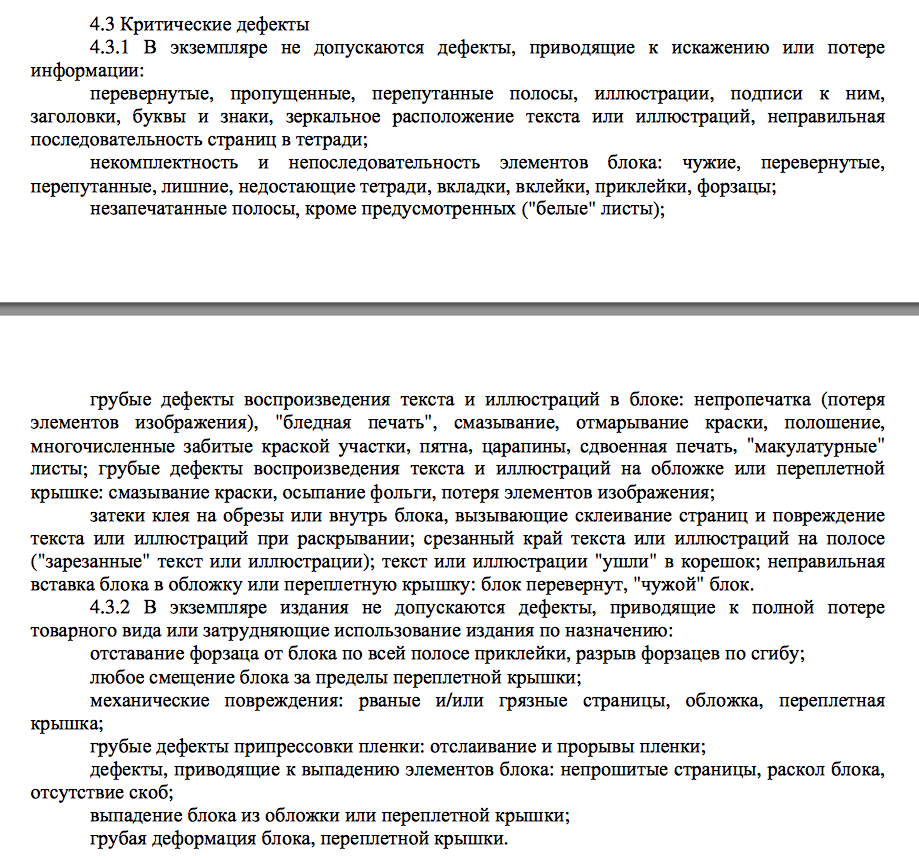 4.3 Критические дефекты

4.3.1 В экземпляре не допускаются дефекты, приводящие к искажению или потере информации:

перевернутые, пропущенные, перепутанные полосы, иллюстрации, подписи к ним, заголовки, буквы и знаки, зеркальное расположение текста или иллюстраций, неправильная последовательность страниц в тетради;

некомплектность и непоследовательность элементов блока: чужие, перевернутые, перепутанные, лишние, недостающие тетради, вкладки, вклейки, приклейки, форзацы;

незапечатанные полосы, кроме предусмотренных ("белые" листы);

грубые дефекты воспроизведения текста и иллюстраций в блоке: непропечатка (потеря элементов изображения), "бледная печать", смазывание, отмарывание краски, полошение, многочисленные забитые краской участки, пятна, царапины, сдвоенная печать, "макулатурные" листы; грубые дефекты воспроизведения текста и иллюстраций на обложке или переплетной крышке: смазывание краски, осыпание фольги, потеря элементов изображения;

затеки клея на обрезы или внутрь блока, вызывающие склеивание страниц и повреждение текста или иллюстраций при раскрывании; срезанный край текста или иллюстраций на полосе ("зарезанные" текст или иллюстрации); текст или иллюстрации "ушли" в корешок; неправильная вставка блока в обложку или переплетную крышку: блок перевернут, "чужой" блок.

4.3.2 В экземпляре издания не допускаются дефекты, приводящие к полной потере товарного вида или затрудняющие использование издания по назначению:

отставание форзаца от блока по всей полосе приклейки, разрыв форзацев по сгибу;

любое смещение блока за пределы переплетной крышки;

механические повреждения: рваные и/или грязные страницы, обложка, переплетная крышка;

грубые дефекты припрессовки пленки: отслаивание и прорывы пленки;

дефекты, приводящие к выпадению элементов блока: непрошитые страницы, раскол блока, отсутствие скоб;

выпадение блока из обложки или переплетной крышки;

грубая деформация блока, переплетной крышки.